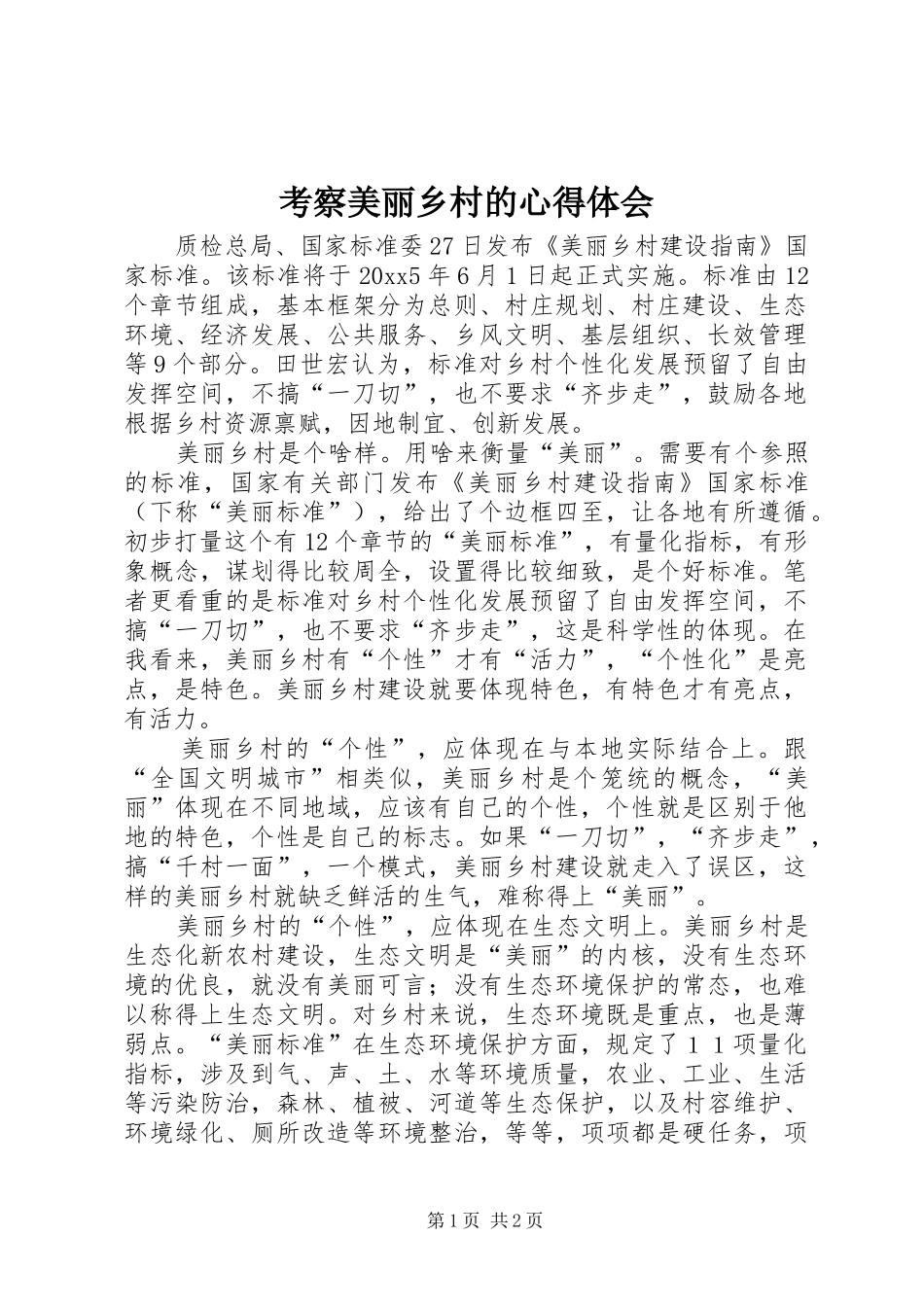 考察美丽乡村的心得体会

质检总局、国家标准委27日发布《美丽乡村建设指南》国家标准。该标准将于20xx5年6月1日起正式实施。标准由12个章节组成，基本框架分为总则、村庄规划、村庄建设、生态环境、经济发展、公共服务、乡风文明、基层组织、长效管理等9个部分。田世宏认为，标准对乡村个性化发展预留了自由发挥空间，不搞“一刀切”，也不要求“齐步走”，鼓励各地根据乡村资源禀赋，因地制宜、创新发展。

美丽乡村是个啥样。用啥来衡量“美丽”。需要有个参照的标准，国家有关部门发布《美丽乡村建设指南》国家标准（下称“美丽标准”），给出了个边框四至，让各地有所遵循。初步打量这个有12个章节的“美丽标准”，有量化指标，有形象概念，谋划得比较周全，设置得比较细致，是个好标准。笔者更看重的是标准对乡村个性化发展预留了自由发挥空间，不搞“一刀切”，也不要求“齐步走”，这是科学性的体现。在我看来，美丽乡村有“个性”才有“活力”，“个性化”是亮点，是特色。美丽乡村建设就要体现特色，有特色才有亮点，有活力。

美丽乡村的“个性”，应体现在与本地实际结合上。跟“全国文明城市”相类似，美丽乡村是个笼统的概念，“美丽”体现在不同地域，应该有自己的个性，个性就是区别于他地的特色，个性是自己的标志。如果“一刀切”，“齐步走”，搞“千村一面”，一个模式，美丽乡村建设就走入了误区，这样的美丽乡村就缺乏鲜活的生气，难称得上“美丽”。

美丽乡村的“个性”，应体现在生态文明上。美丽乡村是生态化新农村建设，生态文明是“美丽”的内核，没有生态环境的优良，就没有美丽可言；没有生态环境保护的常态，也难以称得上生态文明。对乡村来说，生态环境既是重点，也是薄弱点。“美丽标准”在生态环境保护方面，规定了１１项量化指标，涉及到气、声、土、水等环境质量，农业、工业、生活等污染防治，森林、植被、河道等生态保护，以及村容维护、环境绿化、厕所改造等环境整治，等等，项项都是硬任务，项

第1页 共2页